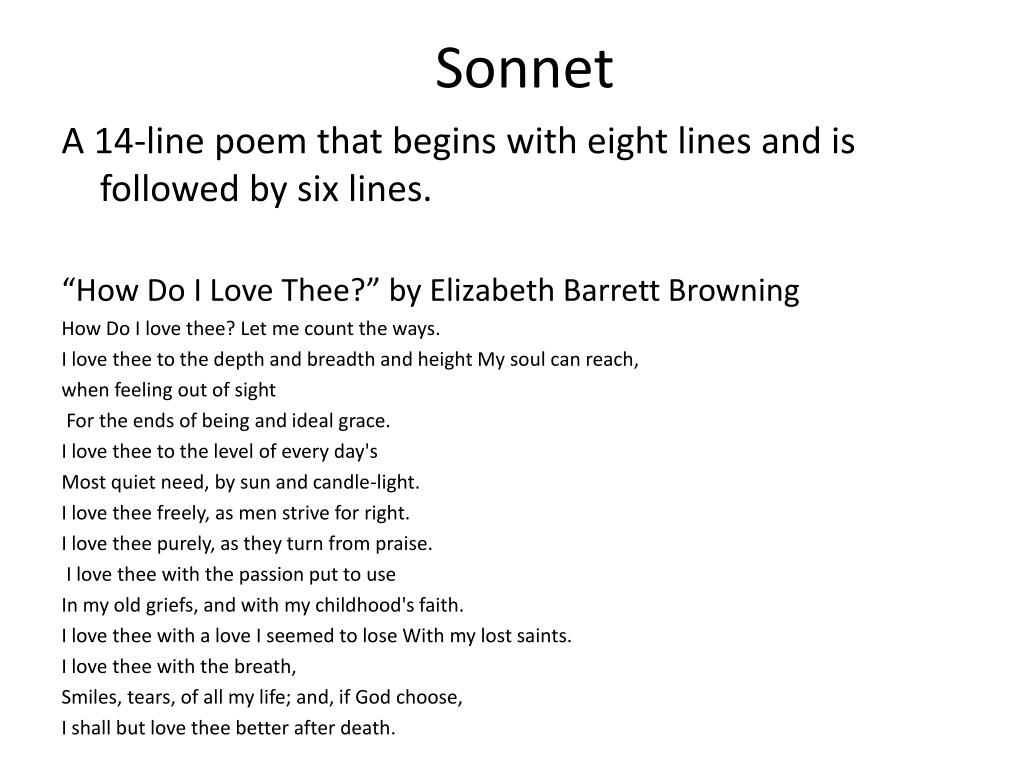 Sonnet

A 14-line poem that begins with eight lines and is followed by six lines.

“How Do I Love Thee?” by Elizabeth Barrett Browning

How Do I love thee? Let me count the ways.
I love thee to the depth and breadth and height My soul can reach,
when feeling out of sight
For the ends of being and ideal grace.
I love thee to the level of every day's
Most quiet need, by sun and candle-light.
I love thee freely, as men strive for right.
I love thee purely, as they turn from praise.
I love thee with the passion put to use
In my old griefs, and with my childhood's faith.
I love thee with a love I seemed to lose With my lost saints.
I love thee with the breath,
Smiles, tears, of all my life; and, if God choose,
I shall but love thee better after death.